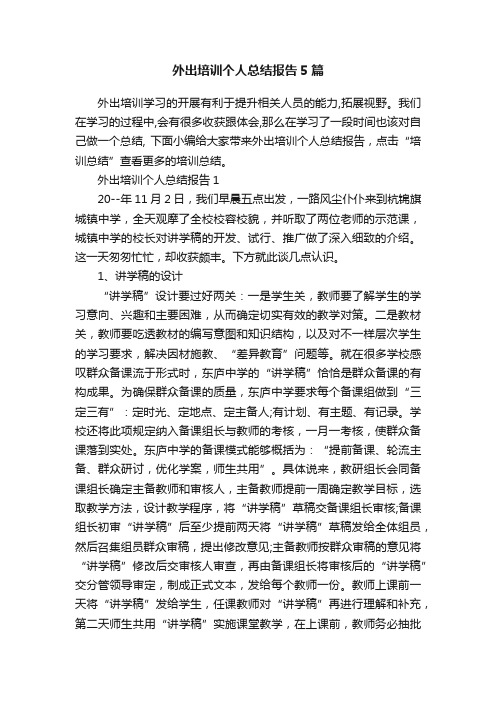 外出培训个人总结报告5篇

外出培训学习的开展有利于提升相关人员的能力,拓展视野。我们在学习的过程中,会有很多收获跟体会,那么在学习了一段时间也该对自己做一个总结, 下面小编给大家带来外出培训个人总结报告，点击“培训总结”查看更多的培训总结。

外出培训个人总结报告1

20--年11月2日，我们早晨五点出发，一路风尘仆仆来到杭锦旗城镇中学，全天观摩了全校校容校貌，并听取了两位老师的示范课，城镇中学的校长对讲学稿的开发、试行、推广做了深入细致的介绍。这一天匆匆忙忙，却收获颇丰。下方就此谈几点认识。

1、讲学稿的设计

“讲学稿”设计要过好两关：一是学生关，教师要了解学生的学习意向、兴趣和主要困难，从而确定切实有效的教学对策。二是教材关，教师要吃透教材的编写意图和知识结构，以及对不一样层次学生的学习要求，解决因材施教、“差异教育”问题等。就在很多学校感叹群众备课流于形式时，东庐中学的“讲学稿”恰恰是群众备课的有构成果。为确保群众备课的质量，东庐中学要求每个备课组做到“三定三有”：定时光、定地点、定主备人;有计划、有主题、有记录。学校还将此项规定纳入备课组长与教师的考核，一月一考核，使群众备课落到实处。东庐中学的备课模式能够概括为：“提前备课、轮流主备、群众研讨，优化学案，师生共用”。具体说来，教研组长会同备课组长确定主备教师和审核人，主备教师提前一周确定教学目标，选取教学方法，设计教学程序，将“讲学稿”草稿交备课组长审核;备课组长初审“讲学稿”后至少提前两天将“讲学稿”草稿发给全体组员，然后召集组员群众审稿，提出修改意见;主备教师按群众审稿的意见将“讲学稿”修改后交审核人审查，再由备课组长将审核后的“讲学稿”交分管领导审定，制成正式文本，发给每个教师一份。教师上课前一天将“讲学稿”发给学生，任课教师对“讲学稿”再进行理解和补充，第二天师生共用“讲学稿”实施课堂教学，在上课前，教师务必抽批